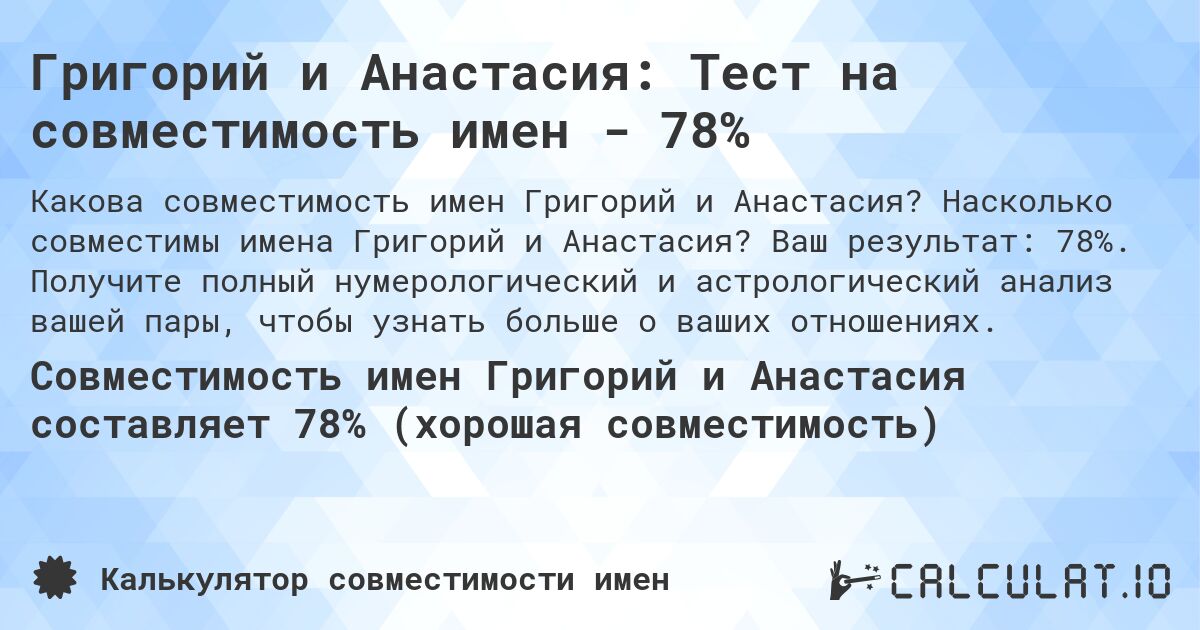 Григорий и Анастасия: Тест на совместимость имен - 78%

Какова совместимость имен Григорий и Анастасия? Насколько совместимы имена Григорий и Анастасия? Ваш результат: 78%. Получите полный нумерологический и астрологический анализ вашей пары, чтобы узнать больше о ваших отношениях.

Совместимость имен Григорий и Анастасия составляет 78% (хорошая совместимость)

Калькулятор совместимости имен

CALCULAT.IO